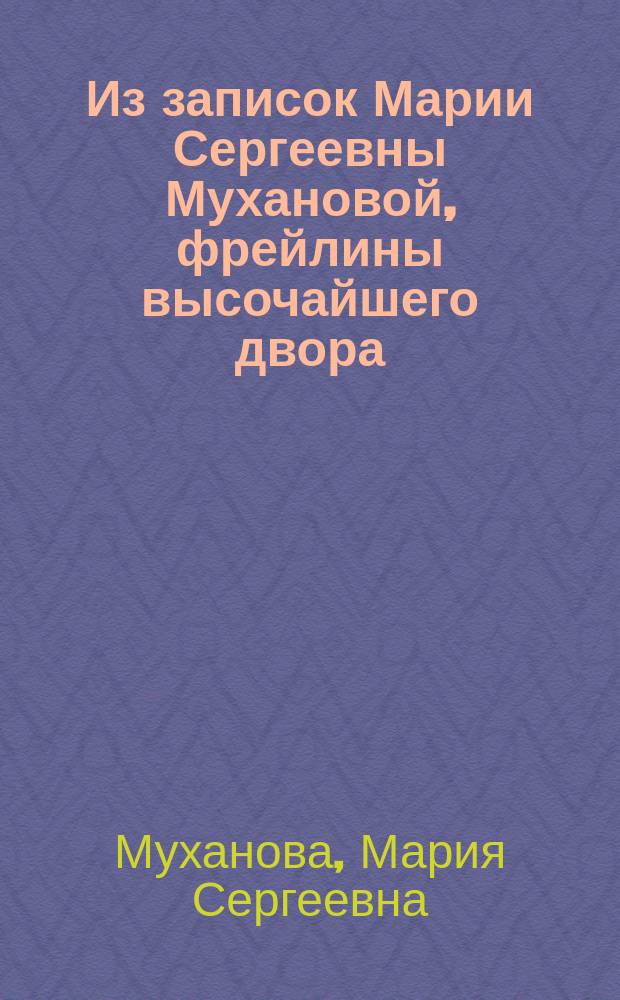 Из записок Марии Сергеевны Мухановой, фрейлины высочайшего двора

Муханова, Мария Сергеевна